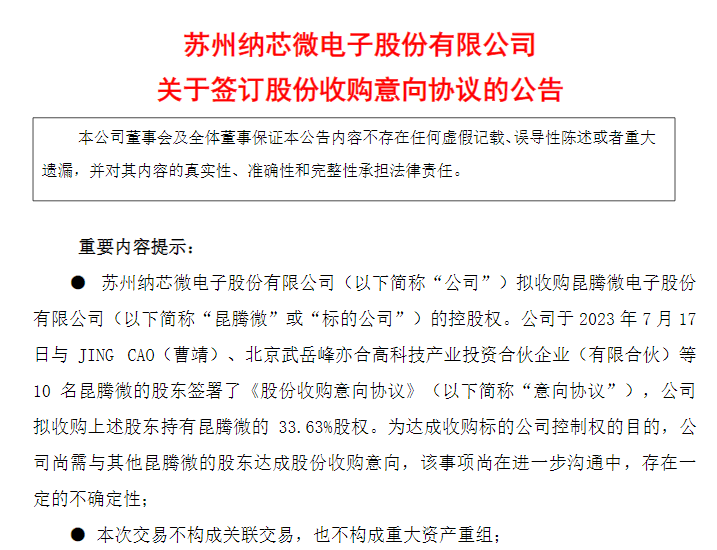 苏州纳芯微电子股份有限公司
关于签订股份收购意向协议的公告

本公司董事会及全体董事保证本公告内容不存在任何虚假记载、误导性陈述或者重大遗漏，并对其内容的真实性、准确性和完整性承担法律责任。

重要内容提示：

• 苏州纳芯微电子股份有限公司（以下简称“公司”）拟收购昆腾微电子股份有限公司（以下简称“昆腾微”或“标的公司”）的控股权。公司于2023年7月17日与JING CAO（曹靖）、北京武岳峰亦合高科技产业投资合伙企业（有限合伙）等10名昆腾微的股东签署了《股份收购意向协议》（以下简称“意向协议”），公司拟收购上述股东持有昆腾微的33.63%股权。为达成收购标的公司控制权的目的，公司尚需与其他昆腾微的股东达成股份收购意向，该事项尚在进一步沟通中，存在一定的不确定性；

• 本次交易不构成关联交易，也不构成重大资产重组；